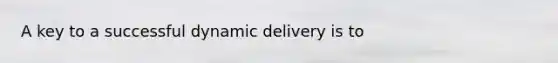 A key to a successful dynamic delivery is to